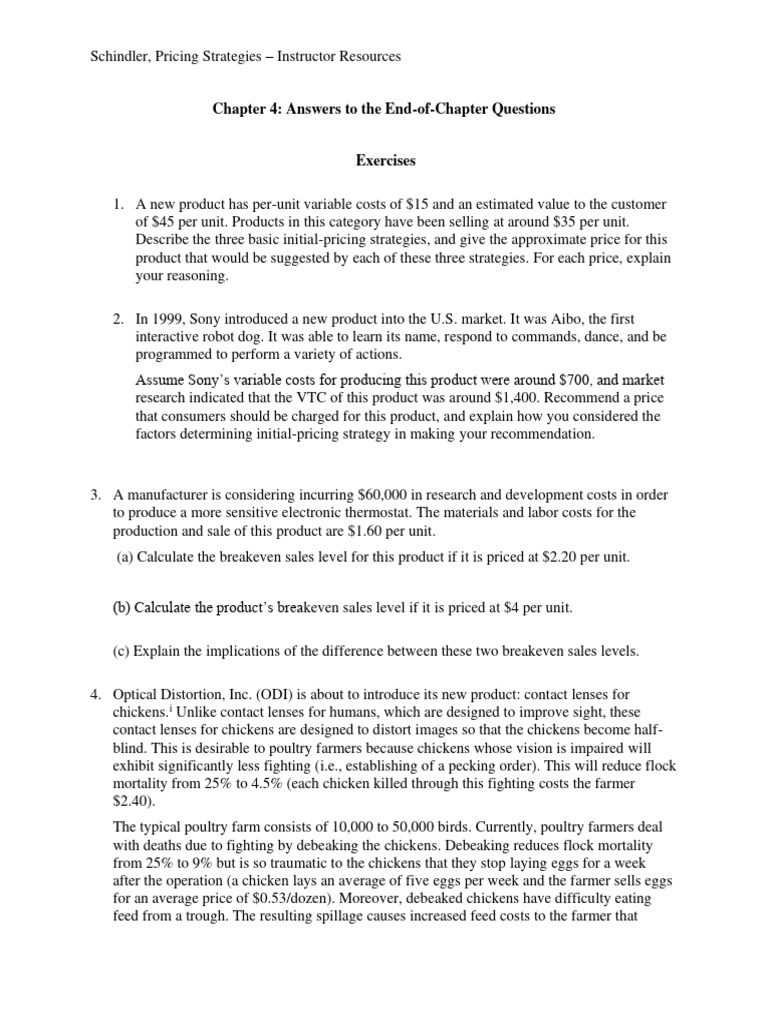 Schindler, Pricing Strategies – Instructor Resources

Chapter 4: Answers to the End-of-Chapter Questions

Exercises

1. A new product has per-unit variable costs of \$15 and an estimated value to the customer of \$45 per unit. Products in this category have been selling at around \$35 per unit. Describe the three basic initial-pricing strategies, and give the approximate price for this product that would be suggested by each of these three strategies. For each price, explain your reasoning.

2. In 1999, Sony introduced a new product into the U.S. market. It was Aibo, the first interactive robot dog. It was able to learn its name, respond to commands, dance, and be programmed to perform a variety of actions.

Assume Sony's variable costs for producing this product were around \$700, and market research indicated that the VTC of this product was around \$1,400. Recommend a price that consumers should be charged for this product, and explain how you considered the factors determining initial-pricing strategy in making your recommendation.

3. A manufacturer is considering incurring \$60,000 in research and development costs in order to produce a more sensitive electronic thermostat. The materials and labor costs for the production and sale of this product are \$1.60 per unit.

(a) Calculate the breakeven sales level for this product if it is priced at \$2.20 per unit.

(b) Calculate the product's breakeven sales level if it is priced at \$4 per unit.

(c) Explain the implications of the difference between these two breakeven sales levels.

4. Optical Distortion, Inc. (ODI) is about to introduce its new product: contact lenses for chickens.$^{i}$ Unlike contact lenses for humans, which are designed to improve sight, these contact lenses for chickens are designed to distort images so that the chickens become half-blind. This is desirable to poultry farmers because chickens whose vision is impaired will exhibit significantly less fighting (i.e., establishing of a pecking order). This will reduce flock mortality from 25% to 4.5% (each chicken killed through this fighting costs the farmer \$2.40).

The typical poultry farm consists of 10,000 to 50,000 birds. Currently, poultry farmers deal with deaths due to fighting by debeaking the chickens. Debeaking reduces flock mortality from 25% to 9% but is so traumatic to the chickens that they stop laying eggs for a week after the operation (a chicken lays an average of five eggs per week and the farmer sells eggs for an average price of \$0.53/dozen). Moreover, debeaked chickens have difficulty eating feed from a trough. The resulting spillage causes increased feed costs to the farmer that